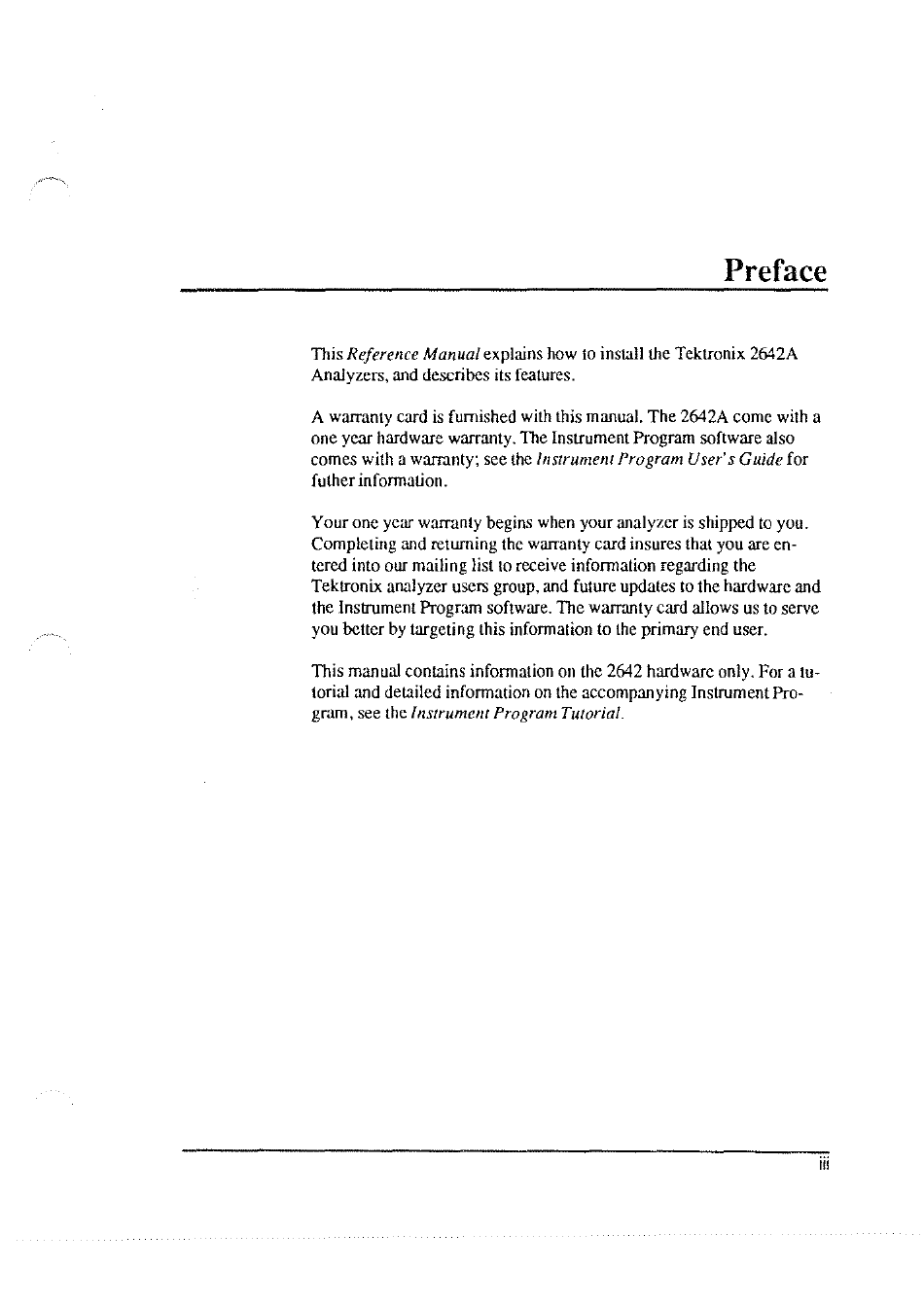 Preface

This Reference Manual explains how to install the Tektronix 2642A Analyzers, and describes its features.

A warranty card is furnished with this manual. The 2642A come with a one year hardware warranty. The Instrument Program software also comes with a warranty; see the Instrument Program User's Guide for futher information.

Your one year warranty begins when your analyzer is shipped to you. Completing and returning the warranty card insures that you are entered into our mailing list to receive information regarding the Tektronix analyzer users group, and future updates to the hardware and the Instrument Program software. The warranty card allows us to serve you better by targeting this information to the primary end user.

This manual contains information on the 2642 hardware only. For a tutorial and detailed information on the accompanying Instrument Program, see the Instrument Program Tutorial.

iii